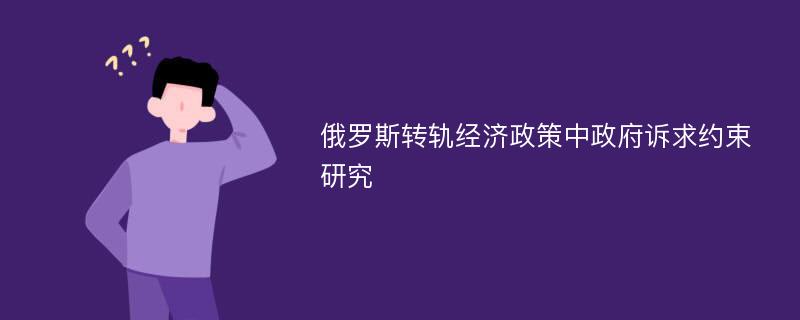 ???

俄罗斯转轨经济政策中政府诉求约束研究